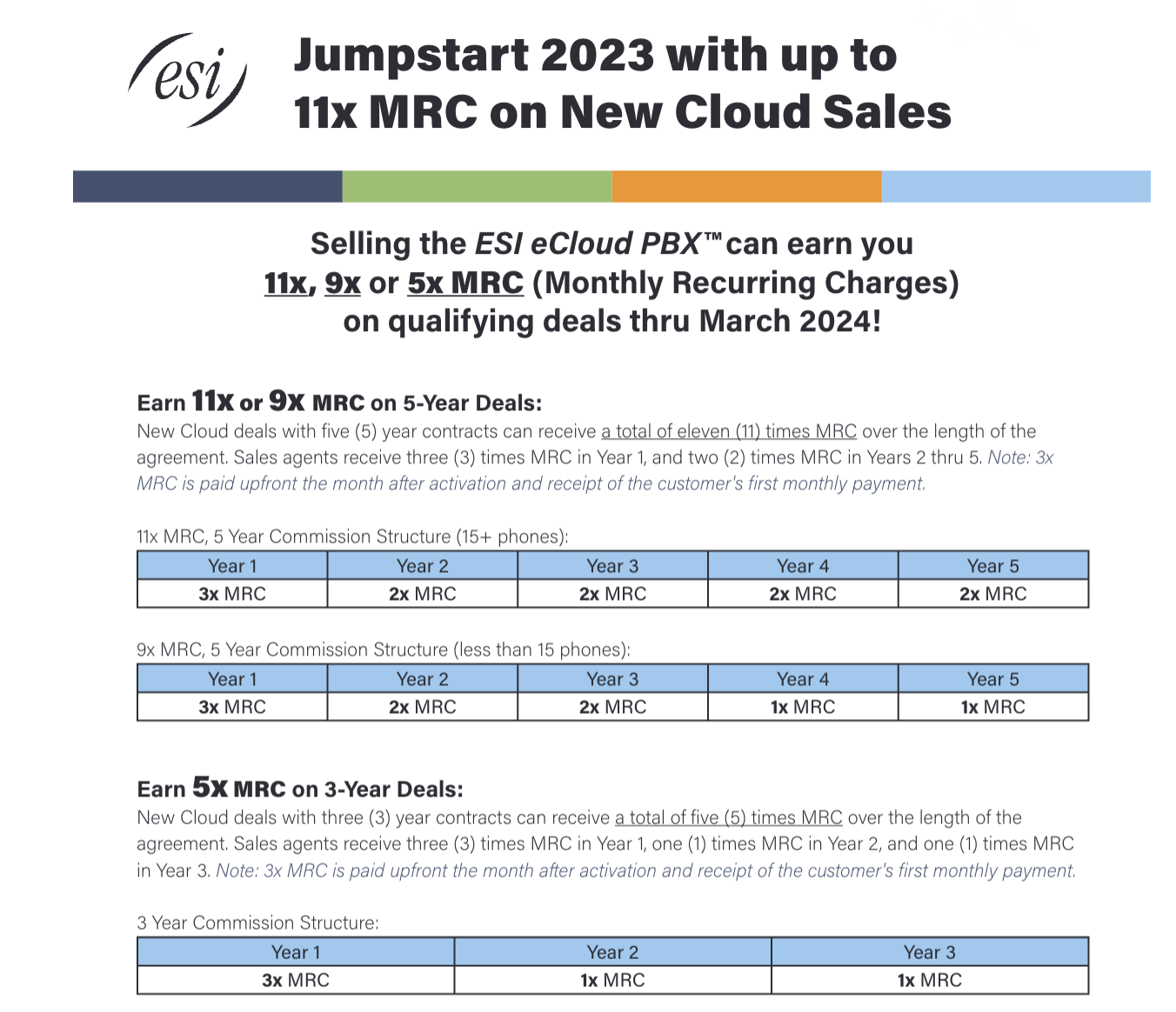 esi

Jumpstart 2023 with up to 11x MRC on New Cloud Sales

Selling the ESI eCloud PBX™ can earn you 11x, 9x or 5x MRC (Monthly Recurring Charges) on qualifying deals thru March 2024!

Earn 11x or 9x MRC on 5-Year Deals:
New Cloud deals with five (5) year contracts can receive a total of eleven (11) times MRC over the length of the agreement. Sales agents receive three (3) times MRC in Year 1, and two (2) times MRC in Years 2 thru 5. Note: 3x MRC is paid upfront the month after activation and receipt of the customer's first monthly payment.

11x MRC, 5 Year Commission Structure (15+ phones):

| Year 1 | Year 2 | Year 3 | Year 4 | Year 5 |
|---|---|---|---|---|
| 3x MRC | 2x MRC | 2x MRC | 2x MRC | 2x MRC |

9x MRC, 5 Year Commission Structure (less than 15 phones):

| Year 1 | Year 2 | Year 3 | Year 4 | Year 5 |
|---|---|---|---|---|
| 3x MRC | 2x MRC | 2x MRC | 1x MRC | 1x MRC |

Earn 5x MRC on 3-Year Deals:
New Cloud deals with three (3) year contracts can receive a total of five (5) times MRC over the length of the agreement. Sales agents receive three (3) times MRC in Year 1, one (1) times MRC in Year 2, and one (1) times MRC in Year 3. Note: 3x MRC is paid upfront the month after activation and receipt of the customer's first monthly payment.

3 Year Commission Structure:

| Year 1 | Year 2 | Year 3 |
|---|---|---|
| 3x MRC | 1x MRC | 1x MRC |